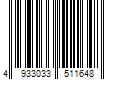 4 933033 511648